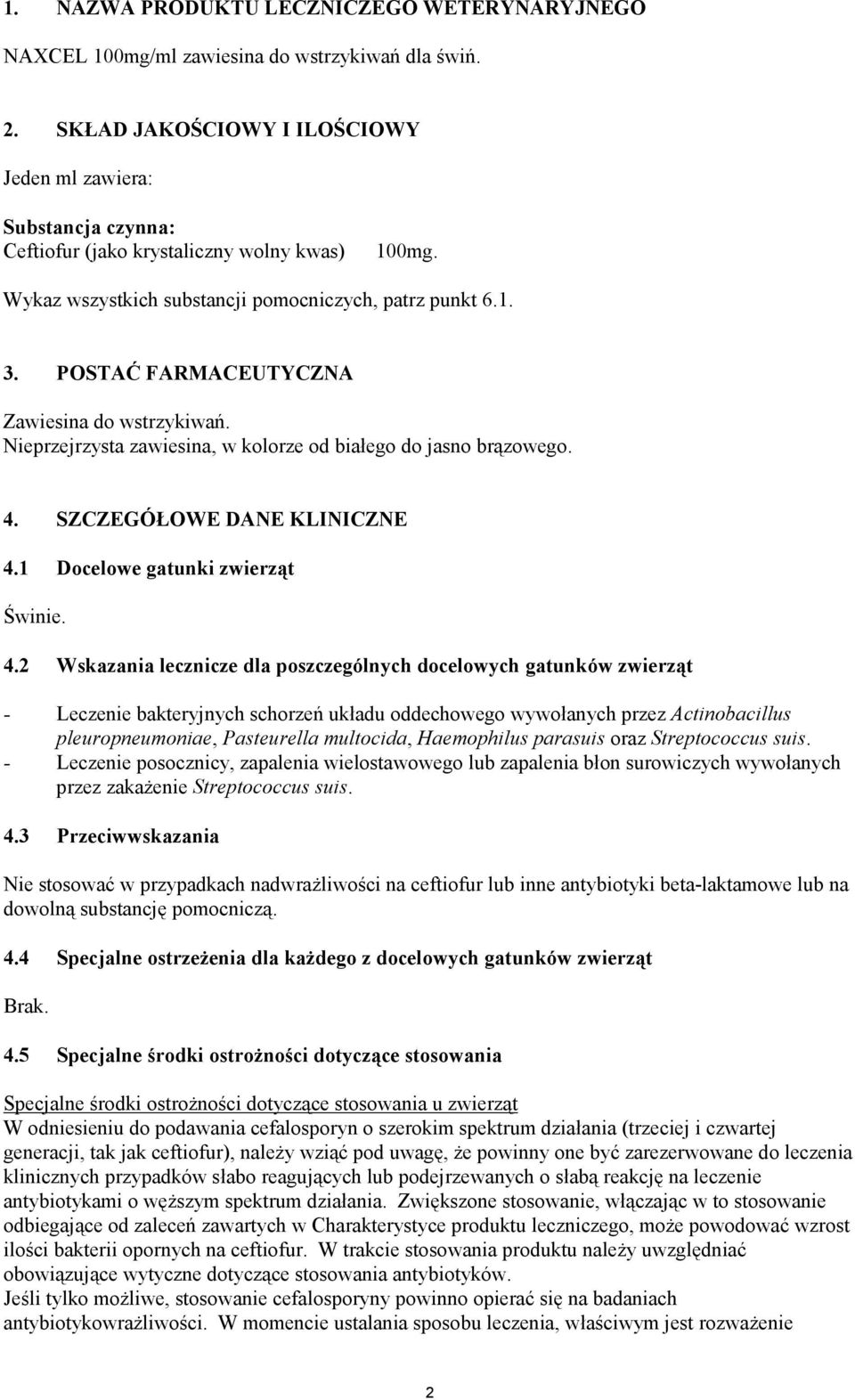 1. NAZWA PRODUKTU LECZNICZEGO WETERYNARYJNEGO

NAXCEL 100mg/ml zawiesina do wstrzykiwań dla świń.

2. SKŁAD JAKOŚCIOWY I ILOŚCIOWY

Jeden ml zawiera:

Substancja czynna:
Ceftiofur (jako krystaliczny wolny kwas) 100mg.

Wykaz wszystkich substancji pomocniczych, patrz punkt 6.1.

3. POSTAĆ FARMACEUTYCZNA

Zawiesina do wstrzykiwań.
Nieprzejrzysta zawiesina, w kolorze od białego do jasno brązowego.

4. SZCZEGÓŁOWE DANE KLINICZNE

4.1 Docelowe gatunki zwierząt

Świnie.

4.2 Wskazania lecznicze dla poszczególnych docelowych gatunków zwierząt

- Leczenie bakteryjnych schorzeń układu oddechowego wywołanych przez Actinobacillus pleuropneumoniae, Pasteurella multocida, Haemophilus parasuis oraz Streptococcus suis.
- Leczenie posocznicy, zapalenia wielostawowego lub zapalenia błon surowiczych wywołanych przez zakażenie Streptococcus suis.

4.3 Przeciwwskazania

Nie stosować w przypadkach nadwrażliwości na ceftiofur lub inne antybiotyki beta-laktamowe lub na dowolną substancję pomocniczą.

4.4 Specjalne ostrzeżenia dla każdego z docelowych gatunków zwierząt

Brak.

4.5 Specjalne środki ostrożności dotyczące stosowania

Specjalne środki ostrożności dotyczące stosowania u zwierząt
W odniesieniu do podawania cefalosporyn o szerokim spektrum działania (trzeciej i czwartej generacji, tak jak ceftiofur), należy wziąć pod uwagę, że powinny one być zarezerwowane do leczenia klinicznych przypadków słabo reagujących lub podejrzewanych o słabą reakcję na leczenie antybiotykami o węższym spektrum działania. Zwiększone stosowanie, włączając w to stosowanie odbiegające od zaleceń zawartych w Charakterystyce produktu leczniczego, może powodować wzrost ilości bakterii opornych na ceftiofur. W trakcie stosowania produktu należy uwzględniać obowiązujące wytyczne dotyczące stosowania antybiotyków.
Jeśli tylko możliwe, stosowanie cefalosporyny powinno opierać się na badaniach antybiotykowrażliwości. W momencie ustalania sposobu leczenia, właściwym jest rozważenie

2